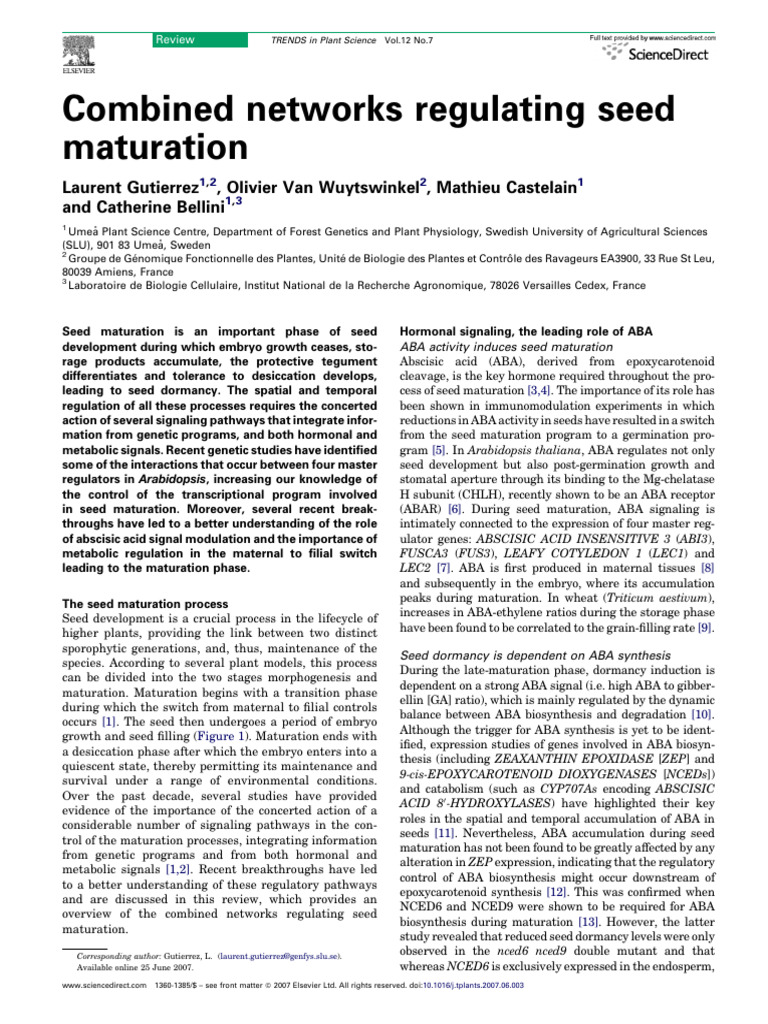 ELSEVIER

Review TRENDS in Plant Science Vol.12 No.7

Full text provided by www.sciencedirect.com
ScienceDirect

Combined networks regulating seed maturation

Laurent Gutierrez$^{1,2}$, Olivier Van Wuytswinkel$^{2}$, Mathieu Castelain$^{1}$ and Catherine Bellini$^{1,3}$

$^{1}$ Umeå Plant Science Centre, Department of Forest Genetics and Plant Physiology, Swedish University of Agricultural Sciences (SLU), 901 83 Umeå, Sweden
$^{2}$ Groupe de Génomique Fonctionnelle des Plantes, Unité de Biologie des Plantes et Contrôle des Ravageurs EA3900, 33 Rue St Leu, 80039 Amiens, France
$^{3}$ Laboratoire de Biologie Cellulaire, Institut National de la Recherche Agronomique, 78026 Versailles Cedex, France

Seed maturation is an important phase of seed development during which embryo growth ceases, storage products accumulate, the protective tegument differentiates and tolerance to desiccation develops, leading to seed dormancy. The spatial and temporal regulation of all these processes requires the concerted action of several signaling pathways that integrate information from genetic programs, and both hormonal and metabolic signals. Recent genetic studies have identified some of the interactions that occur between four master regulators in Arabidopsis, increasing our knowledge of the control of the transcriptional program involved in seed maturation. Moreover, several recent breakthroughs have led to a better understanding of the role of abscisic acid signal modulation and the importance of metabolic regulation in the maternal to filial switch leading to the maturation phase.

The seed maturation process
Seed development is a crucial process in the lifecycle of higher plants, providing the link between two distinct sporophytic generations, and, thus, maintenance of the species. According to several plant models, this process can be divided into the two stages morphogenesis and maturation. Maturation begins with a transition phase during which the switch from maternal to filial controls occurs [1]. The seed then undergoes a period of embryo growth and seed filling (Figure 1). Maturation ends with a desiccation phase after which the embryo enters into a quiescent state, thereby permitting its maintenance and survival under a range of environmental conditions. Over the past decade, several studies have provided evidence of the importance of the concerted action of a considerable number of signaling pathways in the control of the maturation processes, integrating information from genetic programs and from both hormonal and metabolic signals [1,2]. Recent breakthroughs have led to a better understanding of these regulatory pathways and are discussed in this review, which provides an overview of the combined networks regulating seed maturation.

Corresponding author: Gutierrez, L. (laurent.gutierrez@genfys.slu.se).
Available online 25 June 2007.

Hormonal signaling, the leading role of ABA
ABA activity induces seed maturation
Abscisic acid (ABA), derived from epoxycarotenoid cleavage, is the key hormone required throughout the process of seed maturation [3,4]. The importance of its role has been shown in immunomodulation experiments in which reductions in ABA activity in seeds have resulted in a switch from the seed maturation program to a germination program [5]. In Arabidopsis thaliana, ABA regulates not only seed development but also post-germination growth and stomatal aperture through its binding to the Mg-chelatase H subunit (CHLH), recently shown to be an ABA receptor (ABAR) [6]. During seed maturation, ABA signaling is intimately connected to the expression of four master regulator genes: ABSCISIC ACID INSENSITIVE 3 (ABI3), FUSCA3 (FUS3), LEAFY COTYLEDON 1 (LEC1) and LEC2 [7]. ABA is first produced in maternal tissues [8] and subsequently in the embryo, where its accumulation peaks during maturation. In wheat (Triticum aestivum), increases in ABA-ethylene ratios during the storage phase have been found to be correlated to the grain-filling rate [9].

Seed dormancy is dependent on ABA synthesis
During the late-maturation phase, dormancy induction is dependent on a strong ABA signal (i.e. high ABA to gibberellin [GA] ratio), which is mainly regulated by the dynamic balance between ABA biosynthesis and degradation [10]. Although the trigger for ABA synthesis is yet to be identified, expression studies of genes involved in ABA biosynthesis (including ZEAXANTHIN EPOXIDASE [ZEP] and 9-cis-EPOXYCAROTENOID DIOXYGENASES [NCEDs]) and catabolism (such as CYP707As encoding ABSCISIC ACID 8′-HYDROXYLASES) have highlighted their key roles in the spatial and temporal accumulation of ABA in seeds [11]. Nevertheless, ABA accumulation during seed maturation has not been found to be greatly affected by any alteration in ZEP expression, indicating that the regulatory control of ABA biosynthesis might occur downstream of epoxycarotenoid synthesis [12]. This was confirmed when NCED6 and NCED9 were shown to be required for ABA biosynthesis during maturation [13]. However, the latter study revealed that reduced seed dormancy levels were only observed in the nced6 nced9 double mutant and that whereas NCED6 is exclusively expressed in the endosperm,

www.sciencedirect.com 1360-1385/$ – see front matter © 2007 Elsevier Ltd. All rights reserved. doi:10.1016/j.tplants.2007.06.003